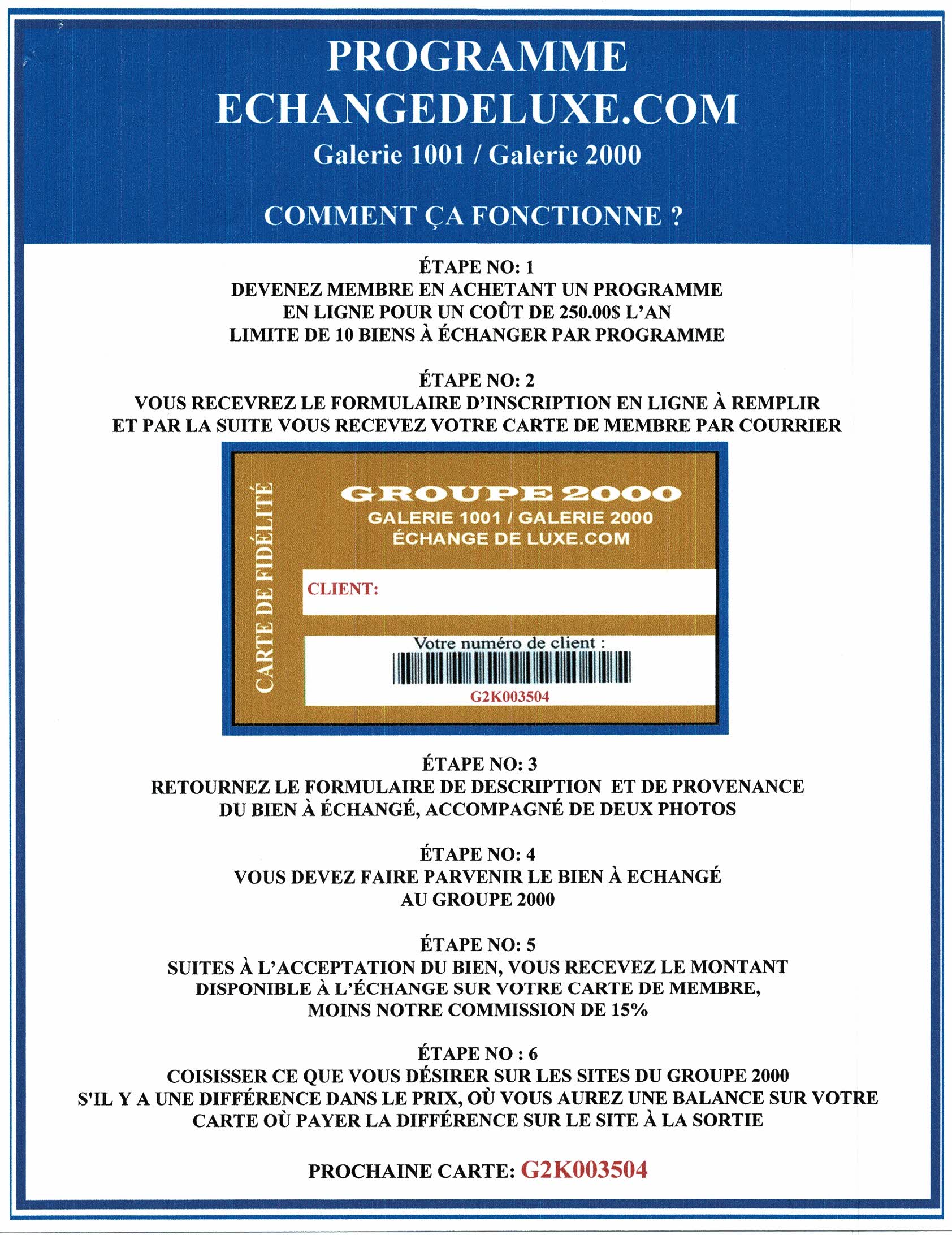 PROGRAMME
ECHANGEDELUXE.COM
Galerie 1001 / Galerie 2000

COMMENT ÇA FONCTIONNE ?

ÉTAPE NO: 1
DEVENEZ MEMBRE EN ACHETANT UN PROGRAMME EN LIGNE POUR UN COÛT DE 250.00$ L'AN LIMITE DE 10 BIENS À ÉCHANGER PAR PROGRAMME

ÉTAPE NO: 2
VOUS RECEVREZ LE FORMULAIRE D'INSCRIPTION EN LIGNE À REMPLIR ET PAR LA SUITE VOUS RECEVEZ VOTRE CARTE DE MEMBRE PAR COURRIER

CARTE DE FIDÉLITÉ
GROUPE 2000
GALERIE 1001 / GALERIE 2000
ÉCHANGE DE LUXE.COM
CLIENT:
Votre numéro de client :
G2K003504

ÉTAPE NO: 3
RETOURNEZ LE FORMULAIRE DE DESCRIPTION ET DE PROVENANCE DU BIEN À ÉCHANGÉ, ACCOMPAGNÉ DE DEUX PHOTOS

ÉTAPE NO: 4
VOUS DEVEZ FAIRE PARVENIR LE BIEN À ECHANGÉ AU GROUPE 2000

ÉTAPE NO: 5
SUITES À L'ACCEPTATION DU BIEN, VOUS RECEVEZ LE MONTANT DISPONIBLE À L'ÉCHANGE SUR VOTRE CARTE DE MEMBRE, MOINS NOTRE COMMISSION DE 15%

ÉTAPE NO : 6
COISISSER CE QUE VOUS DÉSIRER SUR LES SITES DU GROUPE 2000 S'IL Y A UNE DIFFÉRENCE DANS LE PRIX, OÙ VOUS AUREZ UNE BALANCE SUR VOTRE CARTE OÙ PAYER LA DIFFÉRENCE SUR LE SITE À LA SORTIE

PROCHAINE CARTE: G2K003504